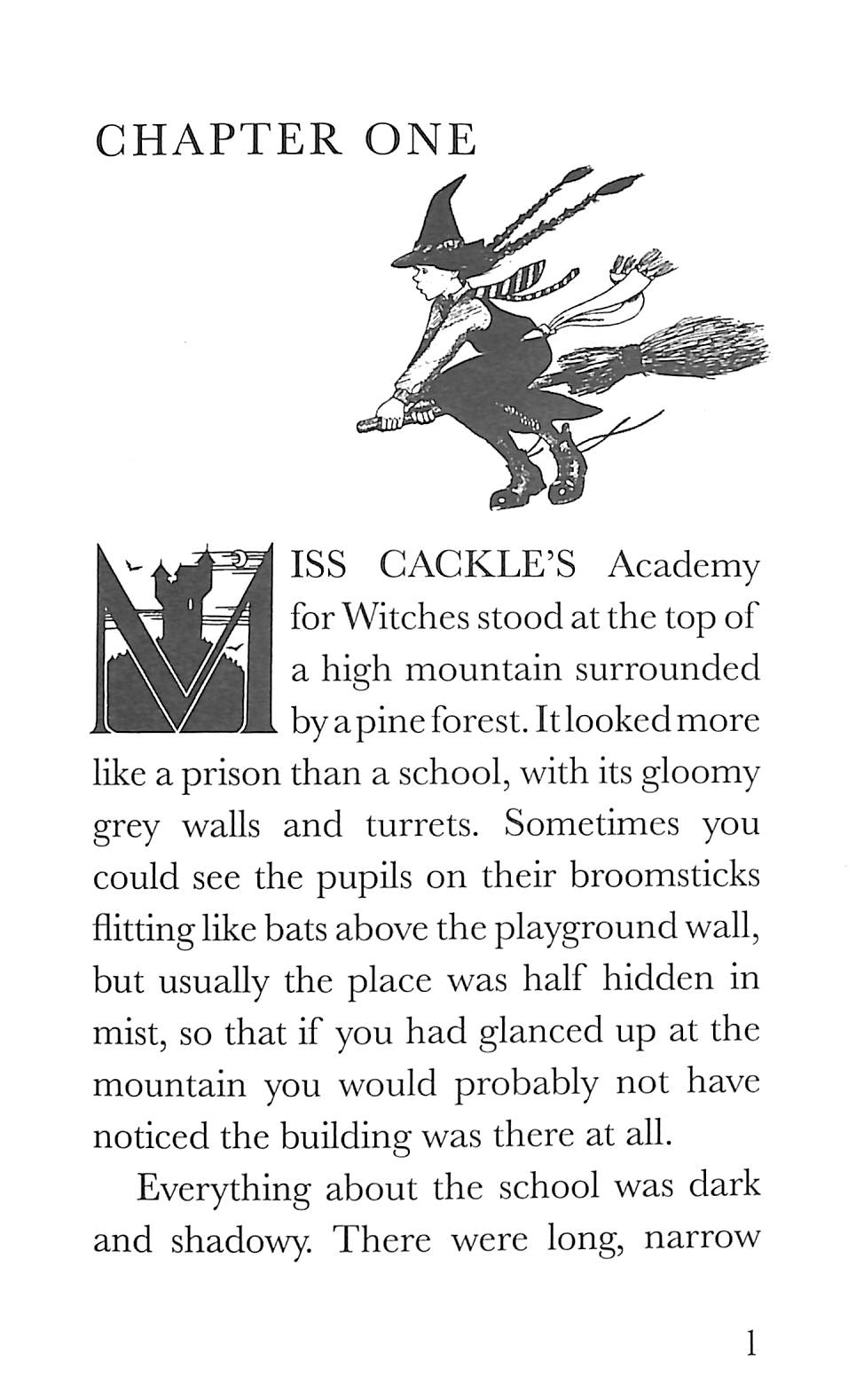 CHAPTER ONE

MISS CACKLE'S Academy for Witches stood at the top of a high mountain surrounded by a pine forest. It looked more like a prison than a school, with its gloomy grey walls and turrets. Sometimes you could see the pupils on their broomsticks flitting like bats above the playground wall, but usually the place was half hidden in mist, so that if you had glanced up at the mountain you would probably not have noticed the building was there at all.

Everything about the school was dark and shadowy. There were long, narrow

1